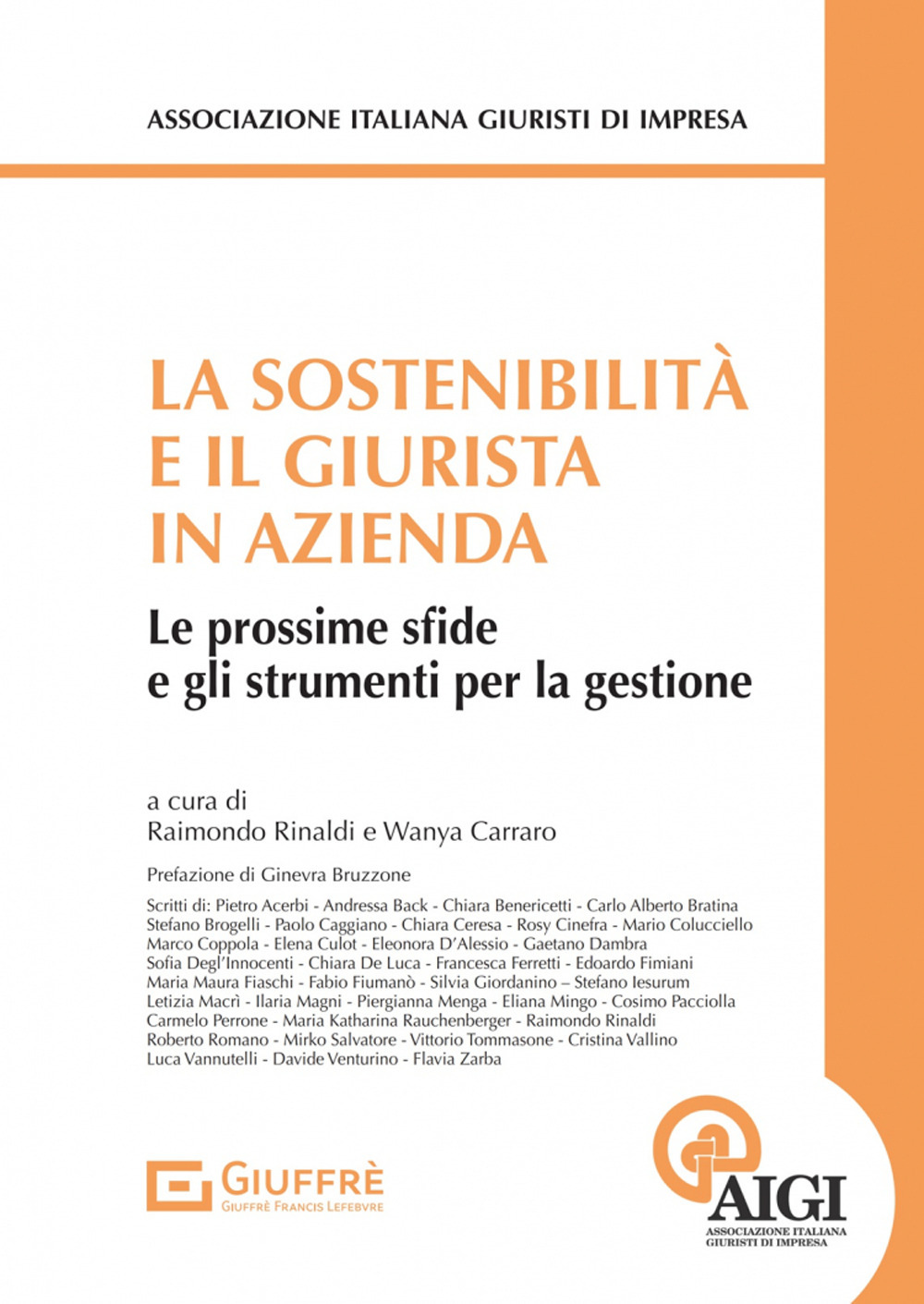 ASSOCIAZIONE ITALIANA GIURISTI DI IMPRESA

LA SOSTENIBILITÀ E IL GIURISTA IN AZIENDA

Le prossime sfide e gli strumenti per la gestione

a cura di
Raimondo Rinaldi e Wanya Carraro

Prefazione di Ginevra Bruzzone

Scritti di: Pietro Acerbi - Andressa Back - Chiara Benericetti - Carlo Alberto Bratina Stefano Brogelli - Paolo Caggiano - Chiara Ceresa - Rosy Cinefra - Mario Colucciello Marco Coppola - Elena Culot - Eleonora D'Alessio - Gaetano Dambra Sofia Degl'Innocenti - Chiara De Luca - Francesca Ferretti - Edoardo Fimiani Maria Maura Fiaschi - Fabio Fiumanò - Silvia Giordanino – Stefano Iesurum Letizia Macrì - Ilaria Magni - Piergianna Menga - Eliana Mingo - Cosimo Pacciolla Carmelo Perrone - Maria Katharina Rauchenberger - Raimondo Rinaldi Roberto Romano - Mirko Salvatore - Vittorio Tommasone - Cristina Vallino Luca Vannutelli - Davide Venturino - Flavia Zarba

GIUFFRÈ
GIUFFRÈ FRANCIS LEFEBVRE

AIGI
ASSOCIAZIONE ITALIANA GIURISTI DI IMPRESA